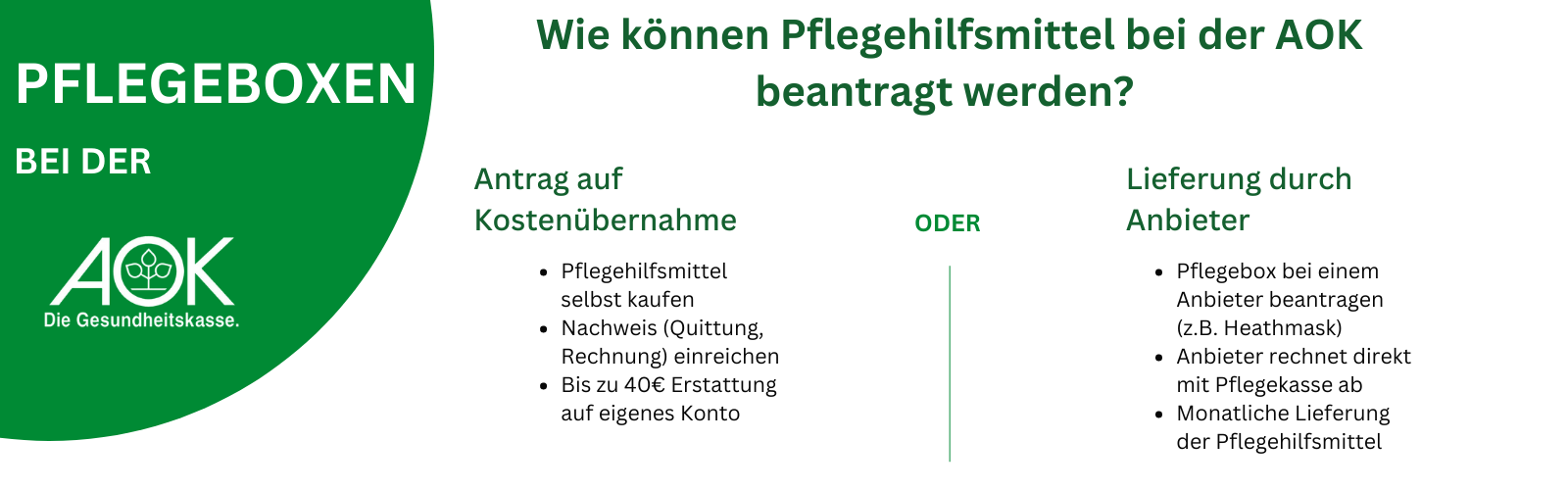 PFLEGEBOXEN

BEI DER

AOK
Die Gesundheitskasse.

Wie können Pflegehilfsmittel bei der AOK beantragt werden?

Antrag auf Kostenübernahme

- Pflegehilfsmittel selbst kaufen
- Nachweis (Quittung, Rechnung) einreichen
- Bis zu 40€ Erstattung auf eigenes Konto

ODER

Lieferung durch Anbieter

- Pflegebox bei einem Anbieter beantragen (z.B. Heathmask)
- Anbieter rechnet direkt mit Pflegekasse ab
- Monatliche Lieferung der Pflegehilfsmittel